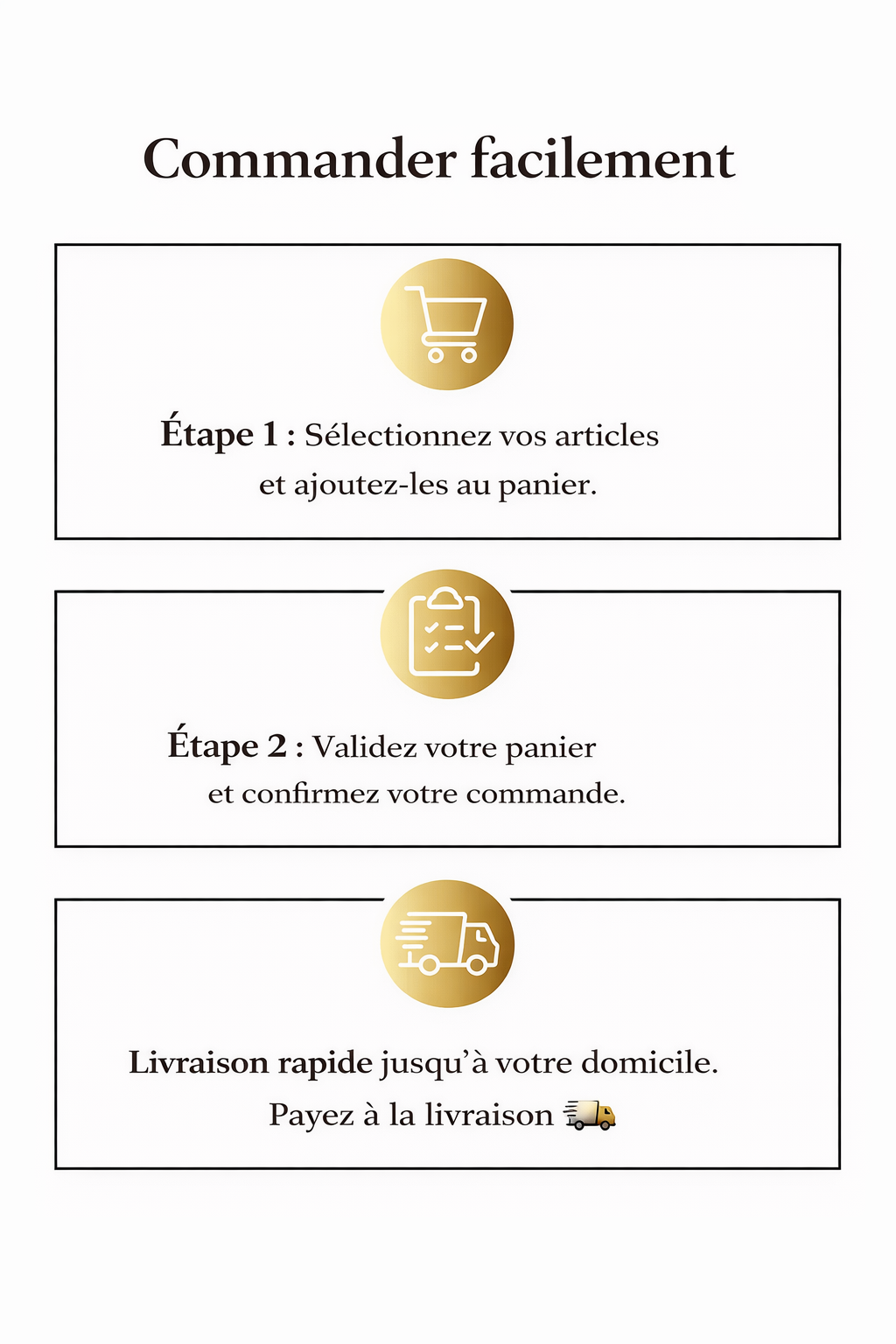 Commander facilement

Étape 1 : Sélectionnez vos articles et ajoutez-les au panier.

Étape 2 : Validez votre panier et confirmez votre commande.

Livraison rapide jusqu'à votre domicile. Payez à la livraison 🚚